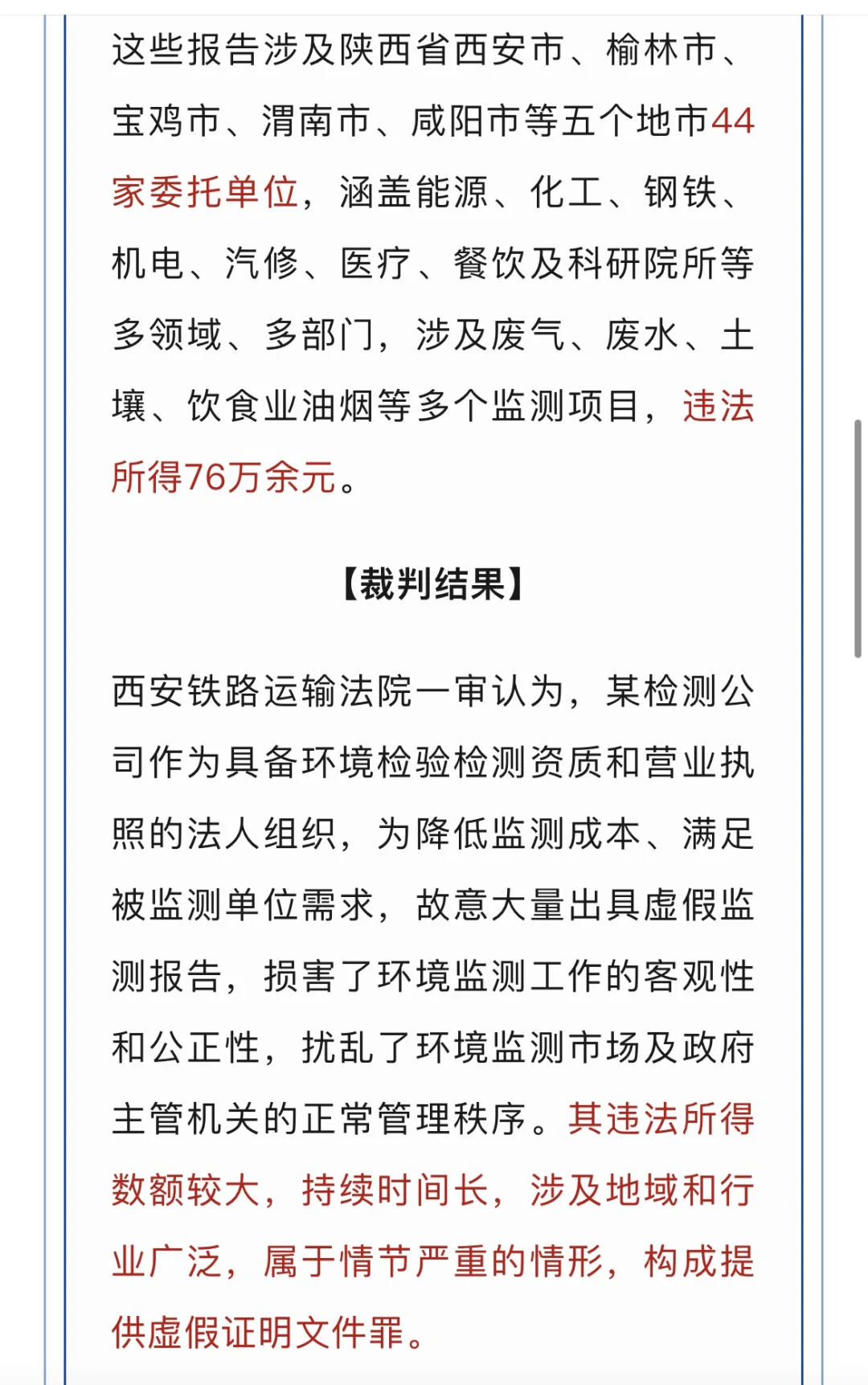 这些报告涉及陕西省西安市、榆林市、宝鸡市、渭南市、咸阳市等五个地市44家委托单位，涵盖能源、化工、钢铁、机电、汽修、医疗、餐饮及科研院所等多领域、多部门，涉及废气、废水、土壤、饮食业油烟等多个监测项目，违法所得76万余元。

【裁判结果】

西安铁路运输法院一审认为，某检测公司作为具备环境检验检测资质和营业执照的法人组织，为降低监测成本、满足被监测单位需求，故意大量出具虚假监测报告，损害了环境监测工作的客观性和公正性，扰乱了环境监测市场及政府主管机关的正常管理秩序。其违法所得数额较大，持续时间长，涉及地域和行业广泛，属于情节严重的情形，构成提供虚假证明文件罪。